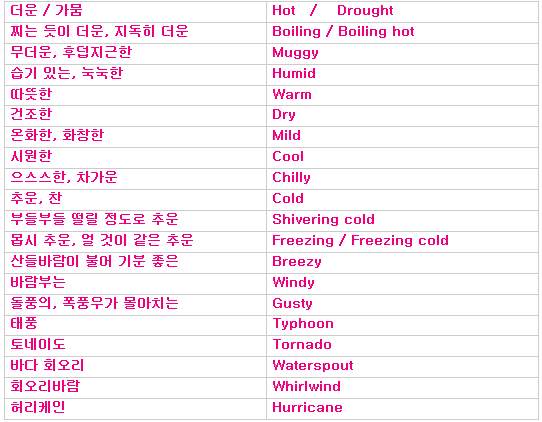 | 더운 / 가뭄 | Hot / Drought |
|---|---|
| 찌는 듯이 더운, 지독히 더운 | Boiling / Boiling hot |
| 무더운, 후덥지근한 | Muggy |
| 습기 있는, 눅눅한 | Humid |
| 따뜻한 | Warm |
| 건조한 | Dry |
| 온화한, 화창한 | Mild |
| 시원한 | Cool |
| 으스스한, 차가운 | Chilly |
| 추운, 찬 | Cold |
| 부들부들 떨릴 정도로 추운 | Shivering cold |
| 몹시 추운, 얼 것이 같은 추운 | Freezing / Freezing cold |
| 산들바람이 불어 기분 좋은 | Breezy |
| 바람부는 | Windy |
| 돌풍의, 폭풍우가 몰아치는 | Gusty |
| 태풍 | Typhoon |
| 토네이도 | Tornado |
| 바다 회오리 | Waterspout |
| 회오리바람 | Whirlwind |
| 허리케인 | Hurricane |